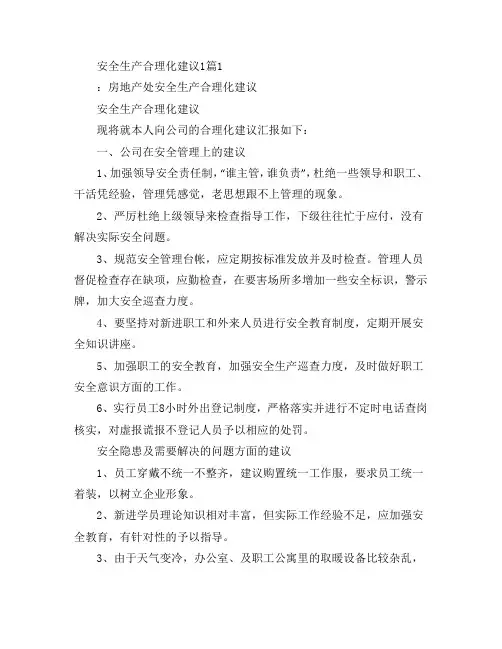 安全生产合理化建议1篇1

：房地产处安全生产合理化建议

安全生产合理化建议

现将就本人向公司的合理化建议汇报如下：

一、公司在安全管理上的建议

1、加强领导安全责任制，“谁主管，谁负责”，杜绝一些领导和职工、干活凭经验，管理凭感觉，老思想跟不上管理的现象。

2、严厉杜绝上级领导来检查指导工作，下级往往忙于应付，没有解决实际安全问题。

3、规范安全管理台帐，应定期按标准发放并及时检查。管理人员督促检查存在缺项，应勤检查，在要害场所多增加一些安全标识，警示牌，加大安全巡查力度。

4、要坚持对新进职工和外来人员进行安全教育制度，定期开展安全知识讲座。

5、加强职工的安全教育，加强安全生产巡查力度，及时做好职工安全意识方面的工作。

6、实行员工8小时外出登记制度，严格落实并进行不定时电话查岗核实，对虚报谎报不登记人员予以相应的处罚。

安全隐患及需要解决的问题方面的建议

1、员工穿戴不统一不整齐，建议购置统一工作服，要求员工统一着装，以树立企业形象。

2、新进学员理论知识相对丰富，但实际工作经验不足，应加强安全教育，有针对性的予以指导。

3、由于天气变冷，办公室、及职工公寓里的取暖设备比较杂乱，